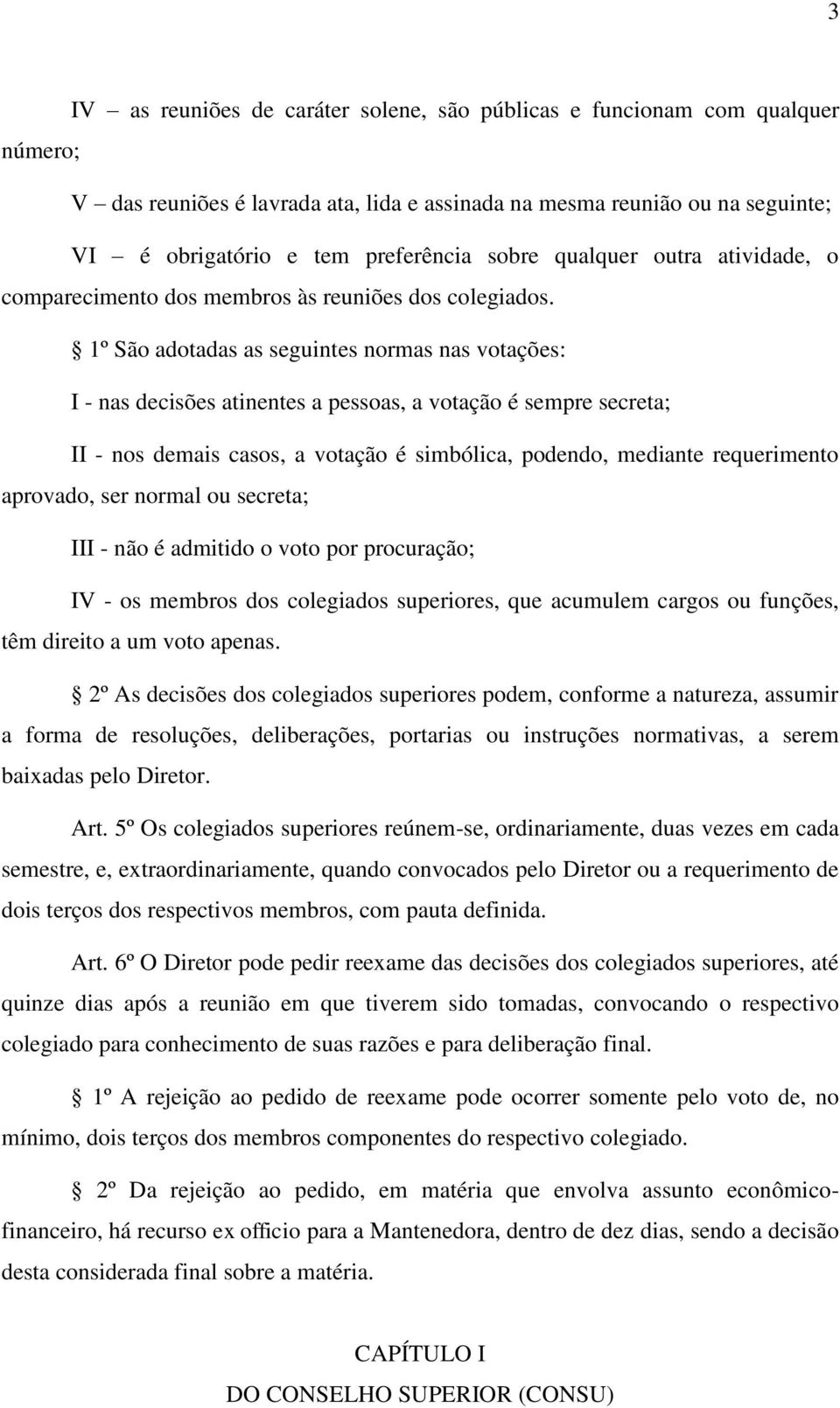 3

IV – as reuniões de caráter solene, são públicas e funcionam com qualquer número;

V – das reuniões é lavrada ata, lida e assinada na mesma reunião ou na seguinte;

VI – é obrigatório e tem preferência sobre qualquer outra atividade, o comparecimento dos membros às reuniões dos colegiados.

§ 1º São adotadas as seguintes normas nas votações:

I - nas decisões atinentes a pessoas, a votação é sempre secreta;

II - nos demais casos, a votação é simbólica, podendo, mediante requerimento aprovado, ser normal ou secreta;

III - não é admitido o voto por procuração;

IV - os membros dos colegiados superiores, que acumulem cargos ou funções, têm direito a um voto apenas.

§ 2º As decisões dos colegiados superiores podem, conforme a natureza, assumir a forma de resoluções, deliberações, portarias ou instruções normativas, a serem baixadas pelo Diretor.

Art. 5º Os colegiados superiores reúnem-se, ordinariamente, duas vezes em cada semestre, e, extraordinariamente, quando convocados pelo Diretor ou a requerimento de dois terços dos respectivos membros, com pauta definida.

Art. 6º O Diretor pode pedir reexame das decisões dos colegiados superiores, até quinze dias após a reunião em que tiverem sido tomadas, convocando o respectivo colegiado para conhecimento de suas razões e para deliberação final.

§ 1º A rejeição ao pedido de reexame pode ocorrer somente pelo voto de, no mínimo, dois terços dos membros componentes do respectivo colegiado.

§ 2º Da rejeição ao pedido, em matéria que envolva assunto econômico-financeiro, há recurso ex officio para a Mantenedora, dentro de dez dias, sendo a decisão desta considerada final sobre a matéria.

CAPÍTULO I
DO CONSELHO SUPERIOR (CONSU)